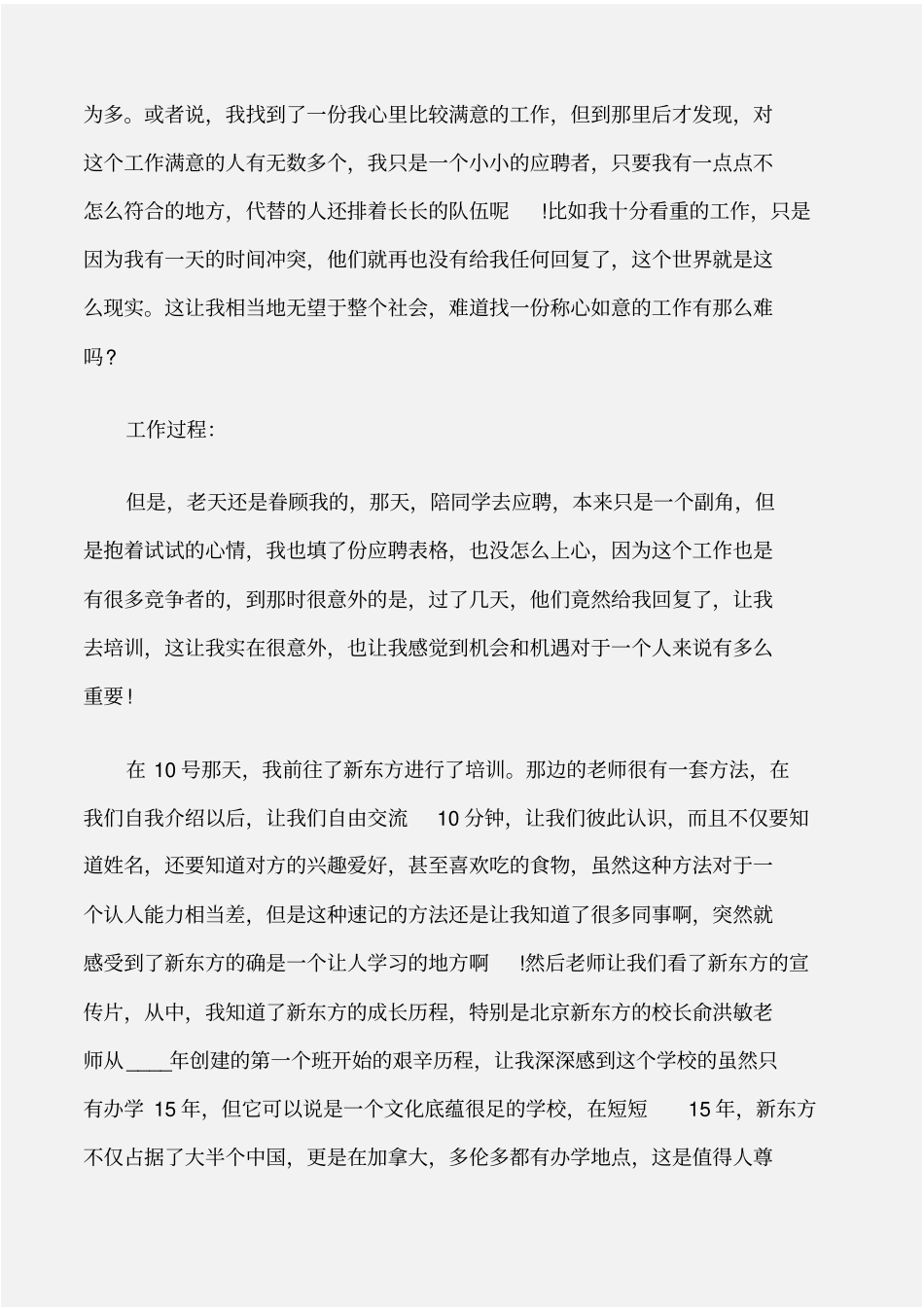 为多。或者说，我找到了一份我心里比较满意的工作，但到那里后才发现，对这个工作满意的人有无数多个，我只是一个小小的应聘者，只要我有一点点不怎么符合的地方，代替的人还排着长长的队伍呢 !比如我十分看重的工作，只是因为我有一天的时间冲突，他们就再也没有给我任何回复了，这个世界就是这么现实。这让我相当地无望于整个社会，难道找一份称心如意的工作有那么难吗？

工作过程：

但是，老天还是眷顾我的，那天，陪同学去应聘，本来只是一个副角，但是抱着试试的心情，我也填了份应聘表格，也没怎么上心，因为这个工作也是有很多竞争者的，到那时很意外的是，过了几天，他们竟然给我回复了，让我去培训，这让我实在很意外，也让我感觉到机会和机遇对于一个人来说有多么重要！

在 10 号那天，我前往了新东方进行了培训。那边的老师很有一套方法，在我们自我介绍以后，让我们自由交流 10 分钟，让我们彼此认识，而且不仅要知道姓名，还要知道对方的兴趣爱好，甚至喜欢吃的食物，虽然这种方法对于一个认人能力相当差，但是这种速记的方法还是让我知道了很多同事啊，突然就感受到了新东方的确是一个让人学习的地方啊 !然后老师让我们看了新东方的宣传片，从中，我知道了新东方的成长历程，特别是北京新东方的校长俞洪敏老师从____年创建的第一个班开始的艰辛历程，让我深深感到这个学校的虽然只有办学 15 年，但它可以说是一个文化底蕴很足的学校，在短短 15 年，新东方不仅占据了大半个中国，更是在加拿大，多伦多都有办学地点，这是值得人尊